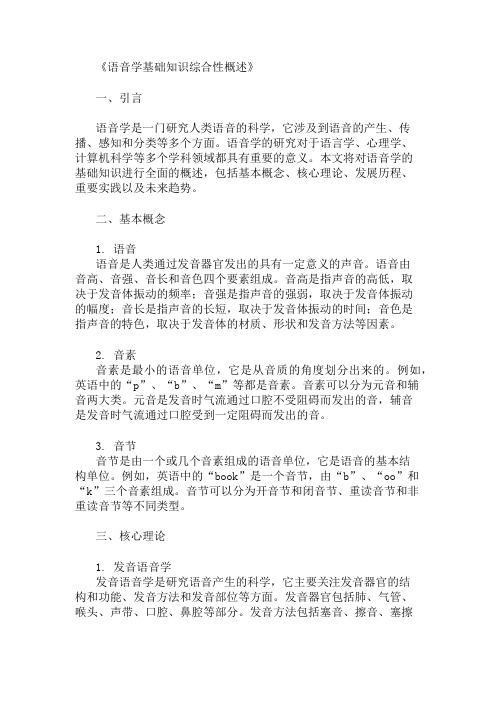 《语音学基础知识综合性概述》

一、引言

语音学是一门研究人类语音的科学，它涉及到语音的产生、传播、感知和分类等多个方面。语音学的研究对于语言学、心理学、计算机科学等多个学科领域都具有重要的意义。本文将对语音学的基础知识进行全面的概述，包括基本概念、核心理论、发展历程、重要实践以及未来趋势。

二、基本概念

1. 语音
语音是人类通过发音器官发出的具有一定意义的声音。语音由音高、音强、音长和音色四个要素组成。音高是指声音的高低，取决于发音体振动的频率；音强是指声音的强弱，取决于发音体振动的幅度；音长是指声音的长短，取决于发音体振动的时间；音色是指声音的特色，取决于发音体的材质、形状和发音方法等因素。

2. 音素
音素是最小的语音单位，它是从音质的角度划分出来的。例如，英语中的“p”、“b”、“m”等都是音素。音素可以分为元音和辅音两大类。元音是发音时气流通过口腔不受阻碍而发出的音，辅音是发音时气流通过口腔受到一定阻碍而发出的音。

3. 音节
音节是由一个或几个音素组成的语音单位，它是语音的基本结构单位。例如，英语中的“book”是一个音节，由“b”、“oo”和“k”三个音素组成。音节可以分为开音节和闭音节、重读音节和非重读音节等不同类型。

三、核心理论

1. 发音语音学
发音语音学是研究语音产生的科学，它主要关注发音器官的结构和功能、发音方法和发音部位等方面。发音器官包括肺、气管、喉头、声带、口腔、鼻腔等部分。发音方法包括塞音、擦音、塞擦